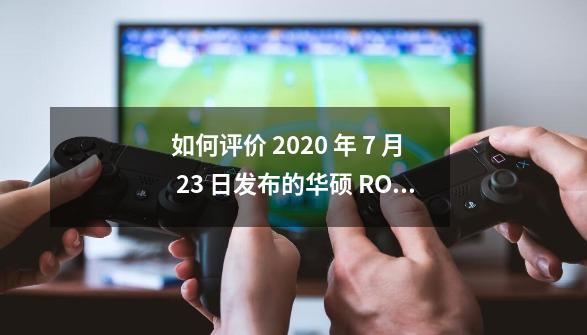 如何评价 2020 年 7 月 23 日发布的华硕 RO...